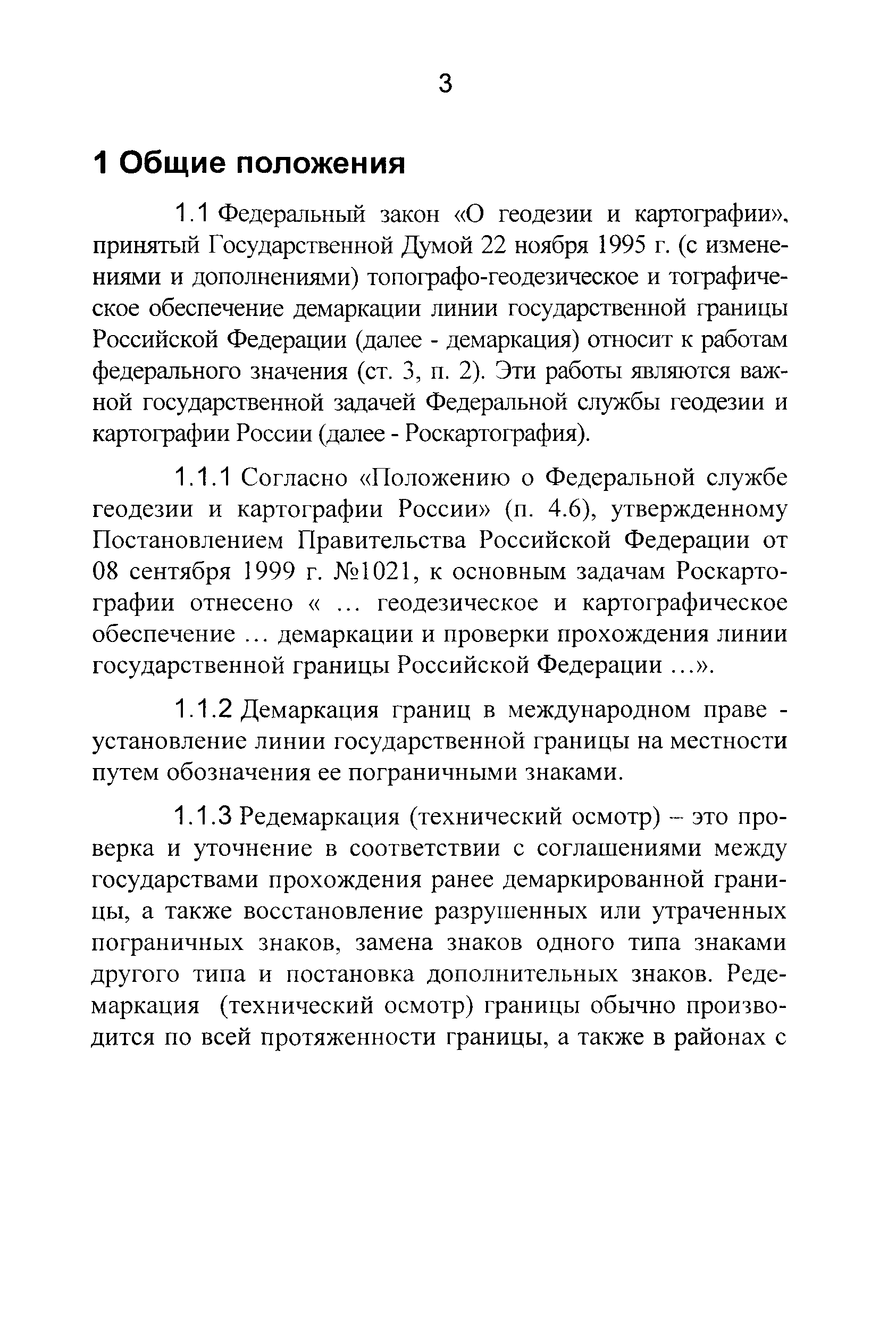 3

1 Общие положения

1.1 Федеральный закон «О геодезии и картографии», принятый Государственной Думой 22 ноября 1995 г. (с изменениями и дополнениями) топографо-геодезическое и тографическое обеспечение демаркации линии государственной границы Российской Федерации (далее - демаркация) относит к работам федерального значения (ст. 3, п. 2). Эти работы являются важной государственной задачей Федеральной службы геодезии и картографии России (далее - Роскартография).

1.1.1 Согласно «Положению о Федеральной службе геодезии и картографии России» (п. 4.6), утвержденному Постановлением Правительства Российской Федерации от 08 сентября 1999 г. №1021, к основным задачам Роскартографии отнесено « ... геодезическое и картографическое обеспечение ... демаркации и проверки прохождения линии государственной границы Российской Федерации ...».

1.1.2 Демаркация границ в международном праве - установление линии государственной границы на местности путем обозначения ее пограничными знаками.

1.1.3 Редемаркация (технический осмотр) – это проверка и уточнение в соответствии с соглашениями между государствами прохождения ранее демаркированной границы, а также восстановление разрушенных или утраченных пограничных знаков, замена знаков одного типа знаками другого типа и постановка дополнительных знаков. Редемаркация (технический осмотр) границы обычно производится по всей протяженности границы, а также в районах с